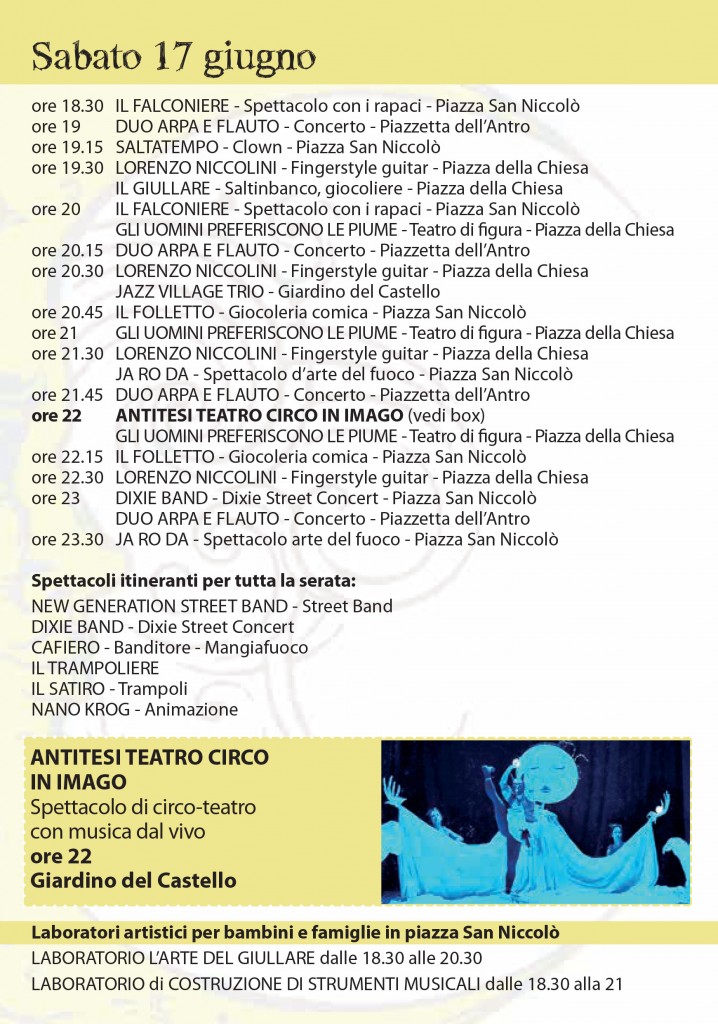 Sabato 17 giugno

ore 18.30 IL FALCONIERE - Spettacolo con i rapaci - Piazza San Niccolò
ore 19 DUO ARPA E FLAUTO - Concerto - Piazzetta dell'Antro
ore 19.15 SALTATEMPO - Clown - Piazza San Niccolò
ore 19.30 LORENZO NICCOLINI - Fingerstyle guitar - Piazza della Chiesa
IL GIULLARE - Saltinbanco, giocoliere - Piazza della Chiesa
ore 20 IL FALCONIERE - Spettacolo con i rapaci - Piazza San Niccolò
GLI UOMINI PREFERISCONO LE PIUME - Teatro di figura - Piazza della Chiesa
ore 20.15 DUO ARPA E FLAUTO - Concerto - Piazzetta dell'Antro
ore 20.30 LORENZO NICCOLINI - Fingerstyle guitar - Piazza della Chiesa
JAZZ VILLAGE TRIO - Giardino del Castello
ore 20.45 IL FOLLETTO - Giocoleria comica - Piazza San Niccolò
ore 21 GLI UOMINI PREFERISCONO LE PIUME - Teatro di figura - Piazza della Chiesa
ore 21.30 LORENZO NICCOLINI - Fingerstyle guitar - Piazza della Chiesa
JA RO DA - Spettacolo d'arte del fuoco - Piazza San Niccolò
ore 21.45 DUO ARPA E FLAUTO - Concerto - Piazzetta dell'Antro
ore 22 ANTITESI TEATRO CIRCO IN IMAGO (vedi box)
GLI UOMINI PREFERISCONO LE PIUME - Teatro di figura - Piazza della Chiesa
ore 22.15 IL FOLLETTO - Giocoleria comica - Piazza San Niccolò
ore 22.30 LORENZO NICCOLINI - Fingerstyle guitar - Piazza della Chiesa
ore 23 DIXIE BAND - Dixie Street Concert - Piazza San Niccolò
DUO ARPA E FLAUTO - Concerto - Piazzetta dell'Antro
ore 23.30 JA RO DA - Spettacolo arte del fuoco - Piazza San Niccolò

Spettacoli itineranti per tutta la serata:
NEW GENERATION STREET BAND - Street Band
DIXIE BAND - Dixie Street Concert
CAFIERO - Banditore - Mangiafuoco
IL TRAMPOLIERE
IL SATIRO - Trampoli
NANO KROG - Animazione

ANTITESI TEATRO CIRCO IN IMAGO
Spettacolo di circo-teatro con musica dal vivo
ore 22
Giardino del Castello

Laboratori artistici per bambini e famiglie in piazza San Niccolò
LABORATORIO L'ARTE DEL GIULLARE dalle 18.30 alle 20.30
LABORATORIO di COSTRUZIONE DI STRUMENTI MUSICALI dalle 18.30 alla 21